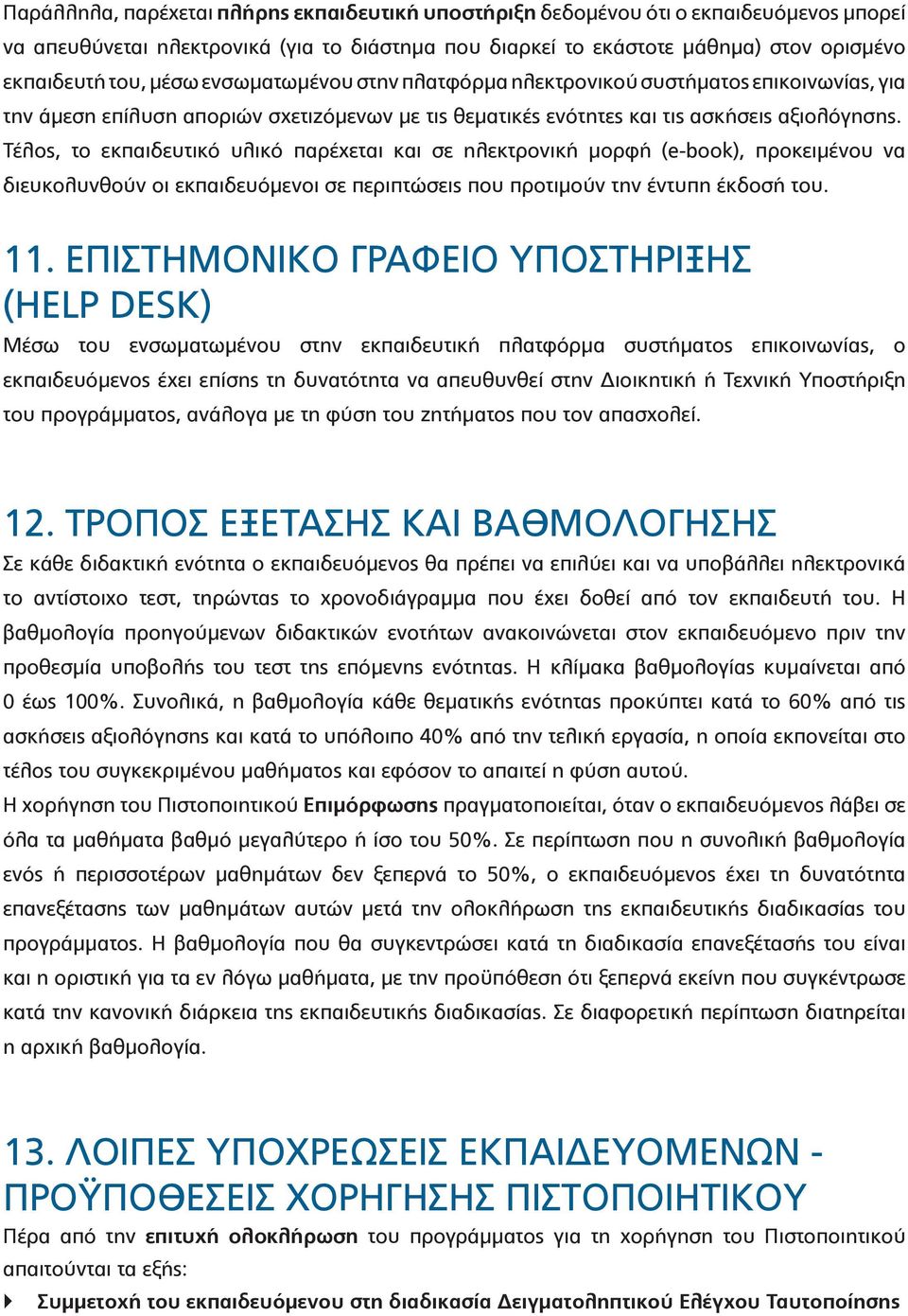 Παράλληλα, παρέχεται πλήρης εκπαιδευτική υποστήριξη δεδομένου ότι ο εκπαιδευόμενος μπορεί να απευθύνεται ηλεκτρονικά (για το διάστημα που διαρκεί το εκάστοτε μάθημα) στον ορισμένο εκπαιδευτή του, μέσω ενσωματωμένου στην πλατφόρμα ηλεκτρονικού συστήματος επικοινωνίας, για την άμεση επίλυση αποριών σχετιζόμενων με τις θεματικές ενότητες και τις ασκήσεις αξιολόγησης. Τέλος, το εκπαιδευτικό υλικό παρέχεται και σε ηλεκτρονική μορφή (e-book), προκειμένου να διευκολυνθούν οι εκπαιδευόμενοι σε περιπτώσεις που προτιμούν την έντυπη έκδοσή του.

11. ΕΠΙΣΤΗΜΟΝΙΚΟ ΓΡΑΦΕΙΟ ΥΠΟΣΤΗΡΙΞΗΣ (HELP DESK)

Μέσω του ενσωματωμένου στην εκπαιδευτική πλατφόρμα συστήματος επικοινωνίας, ο εκπαιδευόμενος έχει επίσης τη δυνατότητα να απευθυνθεί στην Διοικητική ή Τεχνική Υποστήριξη του προγράμματος, ανάλογα με τη φύση του ζητήματος που τον απασχολεί.

12. ΤΡΟΠΟΣ ΕΞΕΤΑΣΗΣ ΚΑΙ ΒΑΘΜΟΛΟΓΗΣΗΣ

Σε κάθε διδακτική ενότητα ο εκπαιδευόμενος θα πρέπει να επιλύει και να υποβάλλει ηλεκτρονικά το αντίστοιχο τεστ, τηρώντας το χρονοδιάγραμμα που έχει δοθεί από τον εκπαιδευτή του. Η βαθμολογία προηγούμενων διδακτικών ενοτήτων ανακοινώνεται στον εκπαιδευόμενο πριν την προθεσμία υποβολής του τεστ της επόμενης ενότητας. Η κλίμακα βαθμολογίας κυμαίνεται από 0 έως 100%. Συνολικά, η βαθμολογία κάθε θεματικής ενότητας προκύπτει κατά το 60% από τις ασκήσεις αξιολόγησης και κατά το υπόλοιπο 40% από την τελική εργασία, η οποία εκπονείται στο τέλος του συγκεκριμένου μαθήματος και εφόσον το απαιτεί η φύση αυτού.
Η χορήγηση του Πιστοποιητικού Επιμόρφωσης πραγματοποιείται, όταν ο εκπαιδευόμενος λάβει σε όλα τα μαθήματα βαθμό μεγαλύτερο ή ίσο του 50%. Σε περίπτωση που η συνολική βαθμολογία ενός ή περισσοτέρων μαθημάτων δεν ξεπερνά το 50%, ο εκπαιδευόμενος έχει τη δυνατότητα επανεξέτασης των μαθημάτων αυτών μετά την ολοκλήρωση της εκπαιδευτικής διαδικασίας του προγράμματος. Η βαθμολογία που θα συγκεντρώσει κατά τη διαδικασία επανεξέτασής του είναι και η οριστική για τα εν λόγω μαθήματα, με την προϋπόθεση ότι ξεπερνά εκείνη που συγκέντρωσε κατά την κανονική διάρκεια της εκπαιδευτικής διαδικασίας. Σε διαφορετική περίπτωση διατηρείται η αρχική βαθμολογία.

13. ΛΟΙΠΕΣ ΥΠΟΧΡΕΩΣΕΙΣ ΕΚΠΑΙΔΕΥΟΜΕΝΩΝ - ΠΡΟΫΠΟΘΕΣΕΙΣ ΧΟΡΗΓΗΣΗΣ ΠΙΣΤΟΠΟΙΗΤΙΚΟΥ

Πέρα από την επιτυχή ολοκλήρωση του προγράμματος για τη χορήγηση του Πιστοποιητικού απαιτούνται τα εξής:
Συμμετοχή του εκπαιδευόμενου στη διαδικασία Δειγματοληπτικού Ελέγχου Ταυτοποίησης